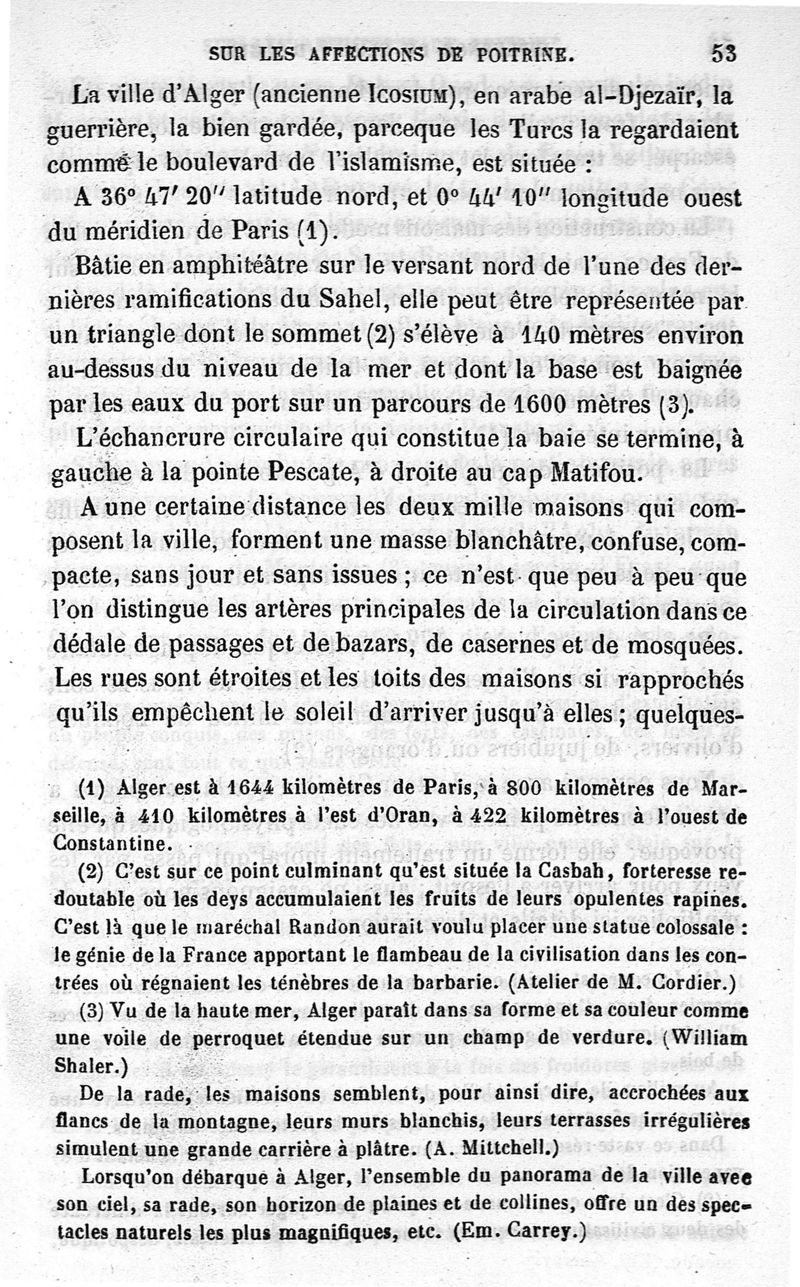 SUR LES AFFECTIONS DE POITRINE. 53

La ville d'Alger (ancienne ICOSIUM), en arabe al-Djezaïr, la guerrière, la bien gardée, parceque les Turcs la regardaient comme le boulevard de l'islamisme, est située :

A 36° 47′ 20″ latitude nord, et 0° 44′ 10″ longitude ouest du méridien de Paris (1).

Bâtie en amphitéâtre sur le versant nord de l'une des dernières ramifications du Sahel, elle peut être représentée par un triangle dont le sommet (2) s'élève à 140 mètres environ au-dessus du niveau de la mer et dont la base est baignée par les eaux du port sur un parcours de 1600 mètres (3).

L'échancrure circulaire qui constitue la baie se termine, à gauche à la pointe Pescate, à droite au cap Matifou.

A une certaine distance les deux mille maisons qui composent la ville, forment une masse blanchâtre, confuse, compacte, sans jour et sans issues ; ce n'est que peu à peu que l'on distingue les artères principales de la circulation dans ce dédale de passages et de bazars, de casernes et de mosquées. Les rues sont étroites et les toits des maisons si rapprochés qu'ils empêchent le soleil d'arriver jusqu'à elles ; quelques-

(1) Alger est à 1644 kilomètres de Paris, à 800 kilomètres de Marseille, à 410 kilomètres à l'est d'Oran, à 422 kilomètres à l'ouest de Constantine.

(2) C'est sur ce point culminant qu'est située la Casbah, forteresse redoutable où les deys accumulaient les fruits de leurs opulentes rapines. C'est là que le maréchal Randon aurait voulu placer une statue colossale : le génie de la France apportant le flambeau de la civilisation dans les contrées où régnaient les ténèbres de la barbarie. (Atelier de M. Cordier.)

(3) Vu de la haute mer, Alger paraît dans sa forme et sa couleur comme une voile de perroquet étendue sur un champ de verdure. (William Shaler.)

De la rade, les maisons semblent, pour ainsi dire, accrochées aux flancs de la montagne, leurs murs blanchis, leurs terrasses irrégulières simulent une grande carrière à plâtre. (A. Mittchell.)

Lorsqu'on débarque à Alger, l'ensemble du panorama de la ville avec son ciel, sa rade, son horizon de plaines et de collines, offre un des spectacles naturels les plus magnifiques, etc. (Em. Carrey.)